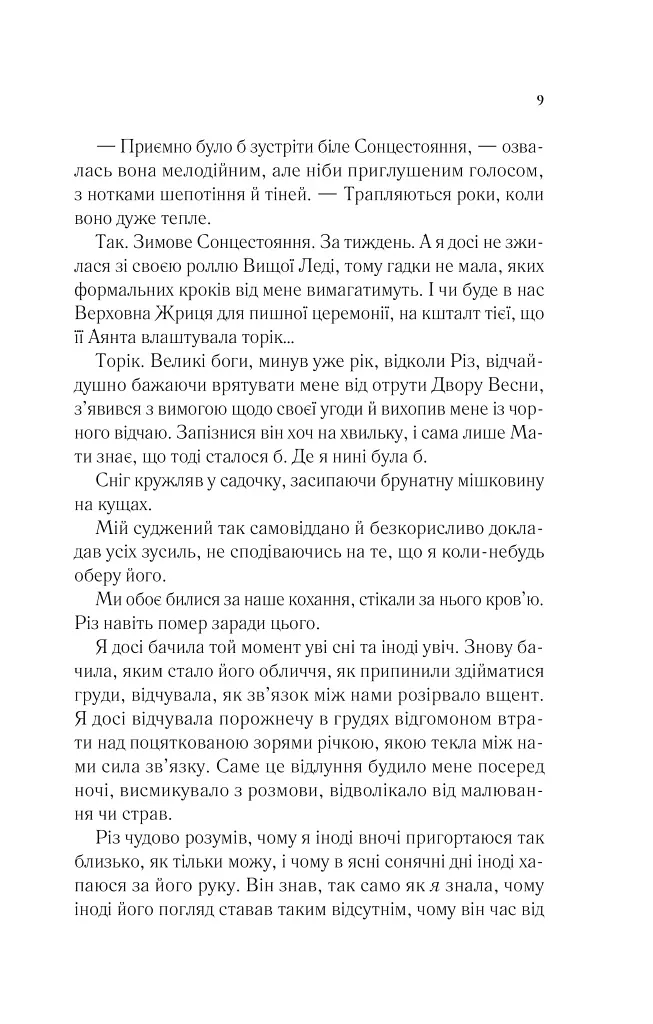 9

— Приємно було б зустріти біле Сонцестояння, — озвалась вона мелодійним, але ніби приглушеним голосом, з нотками шепотіння й тіней. — Трапляються роки, коли воно дуже тепле.

Так. Зимове Сонцестояння. За тиждень. А я досі не зжилася зі своєю роллю Вищої Леді, тому гадки не мала, яких формальних кроків від мене вимагатимуть. І чи буде в нас Верховна Жриця для пишної церемонії, на кшталт тієї, що її Аянта влаштувала торік...

Торік. Великі боги, минув уже рік, відколи Різ, відчайдушно бажаючи врятувати мене від отрути Двору Весни, з'явився з вимогою щодо своєї угоди й вихопив мене із чорного відчаю. Запізнися він хоч на хвильку, і сама лише Мати знає, що тоді сталося б. Де я нині була б.

Сніг кружляв у садочку, засипаючи брунатну мішковину на кущах.

Мій суджений так самовіддано й безкорисливо докладав усіх зусиль, не сподіваючись на те, що я коли-небудь оберу його.

Ми обоє билися за наше кохання, стікали за нього кров'ю. Різ навіть помер заради цього.

Я досі бачила той момент уві сні та іноді увіч. Знову бачила, яким стало його обличчя, як припинили здійматися груди, відчувала, як зв'язок між нами розірвало вщент. Я досі відчувала порожнечу в грудях відгомоном втрати над поцяткованою зорями річкою, якою текла між нами сила зв'язку. Саме це відлуння будило мене посеред ночі, висмикувало з розмови, відволікало від малювання чи страв.

Різ чудово розумів, чому я іноді вночі пригортаюся так близько, як тільки можу, і чому в ясні сонячні дні іноді хапаюся за його руку. Він знав, так само як я знала, чому іноді його погляд ставав таким відсутнім, чому він час від